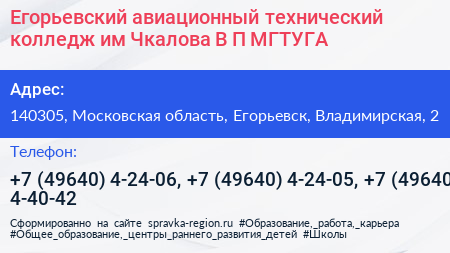 Егорьевский авиационный технический колледж им Чкалова В П МГТУГА

Адрес:

140305, Московская область, Егорьевск, Владимирская, 2

Телефон:

+7 (49640) 4-24-06, +7 (49640) 4-24-05, +7 (49640 4-40-42

Сформированно на сайте spravka-region.ru #Образование,_работа,_карьера #Общее_образование,_центры_раннего_развития_детей #Школы